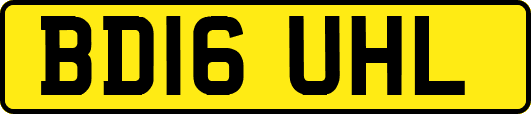 BD16 UHL